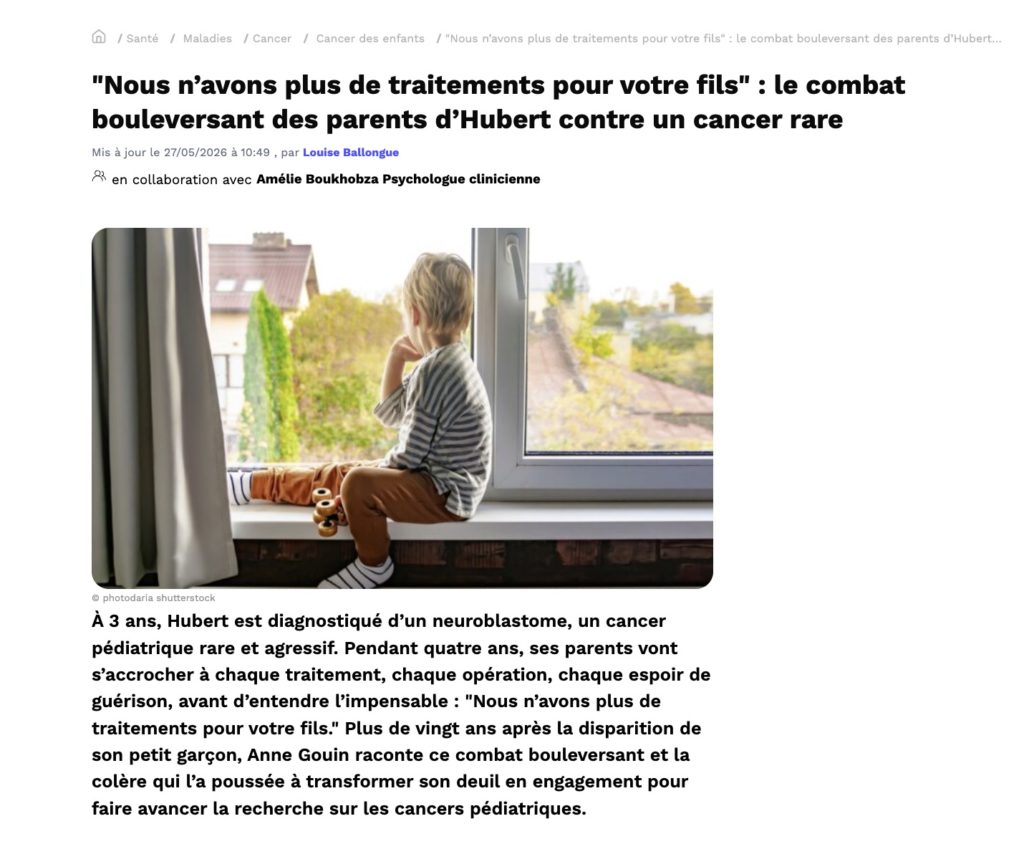 / Santé / Maladies / Cancer / Cancer des enfants / "Nous n'avons plus de traitements pour votre fils" : le combat bouleversant des parents d'Hubert...

"Nous n'avons plus de traitements pour votre fils" : le combat bouleversant des parents d'Hubert contre un cancer rare

Mis à jour le 27/05/2026 à 10:49 , par Louise Ballongue

en collaboration avec Amélie Boukhobza Psychologue clinicienne

© photodaria shutterstock

À 3 ans, Hubert est diagnostiqué d'un neuroblastome, un cancer pédiatrique rare et agressif. Pendant quatre ans, ses parents vont s'accrocher à chaque traitement, chaque opération, chaque espoir de guérison, avant d'entendre l'impensable : "Nous n'avons plus de traitements pour votre fils." Plus de vingt ans après la disparition de son petit garçon, Anne Gouin raconte ce combat bouleversant et la colère qui l'a poussée à transformer son deuil en engagement pour faire avancer la recherche sur les cancers pédiatriques.